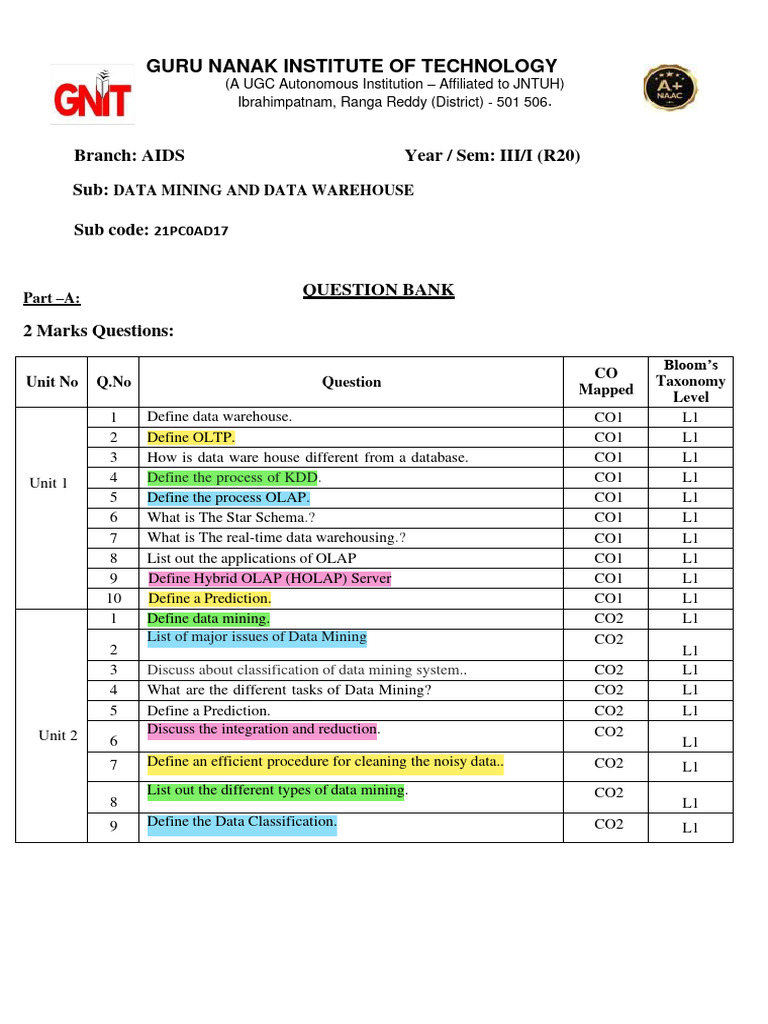 GNIT

GURU NANAK INSTITUTE OF TECHNOLOGY
(A UGC Autonomous Institution – Affiliated to JNTUH)
Ibrahimpatnam, Ranga Reddy (District) - 501 506.

A+ NAAC

Branch: AIDS Year / Sem: III/I (R20)

Sub: DATA MINING AND DATA WAREHOUSE

Sub code: 21PC0AD17

Part –A: QUESTION BANK

2 Marks Questions:

| Unit No | Q.No | Question | CO Mapped | Bloom's Taxonomy Level |
|---|---|---|---|---|
| Unit 1 | 1 | Define data warehouse. | CO1 | L1 |
| | 2 | Define OLTP. | CO1 | L1 |
| | 3 | How is data ware house different from a database. | CO1 | L1 |
| | 4 | Define the process of KDD. | CO1 | L1 |
| | 5 | Define the process OLAP. | CO1 | L1 |
| | 6 | What is The Star Schema.? | CO1 | L1 |
| | 7 | What is The real-time data warehousing.? | CO1 | L1 |
| | 8 | List out the applications of OLAP | CO1 | L1 |
| | 9 | Define Hybrid OLAP (HOLAP) Server | CO1 | L1 |
| | 10 | Define a Prediction. | CO1 | L1 |
| Unit 2 | 1 | Define data mining. | CO2 | L1 |
| | 2 | List of major issues of Data Mining | CO2 | L1 |
| | 3 | Discuss about classification of data mining system.. | CO2 | L1 |
| | 4 | What are the different tasks of Data Mining? | CO2 | L1 |
| | 5 | Define a Prediction. | CO2 | L1 |
| | 6 | Discuss the integration and reduction. | CO2 | L1 |
| | 7 | Define an efficient procedure for cleaning the noisy data.. | CO2 | L1 |
| | 8 | List out the different types of data mining. | CO2 | L1 |
| | 9 | Define the Data Classification. | CO2 | L1 |